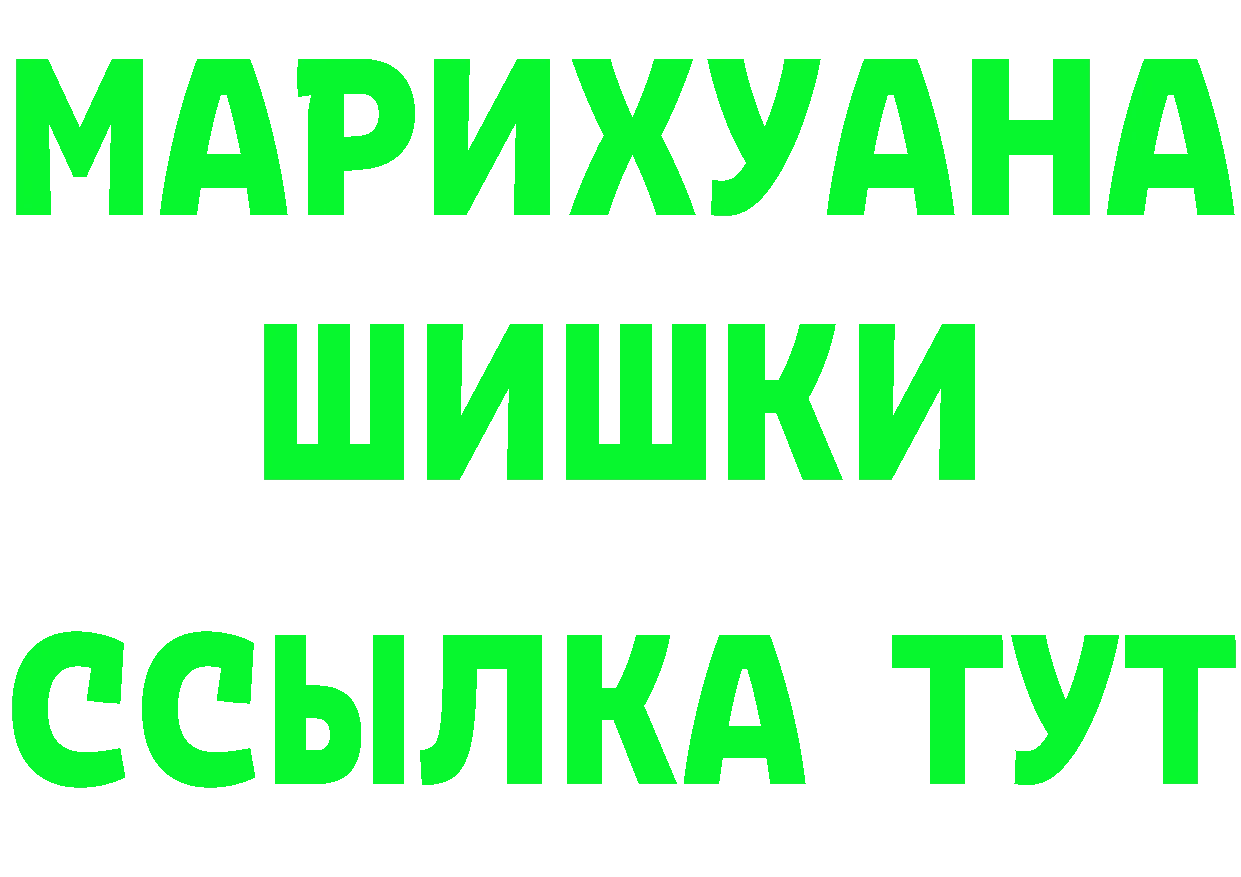 МАРИХУАНА
ШИШКИ
ССЫЛКА ТУТ